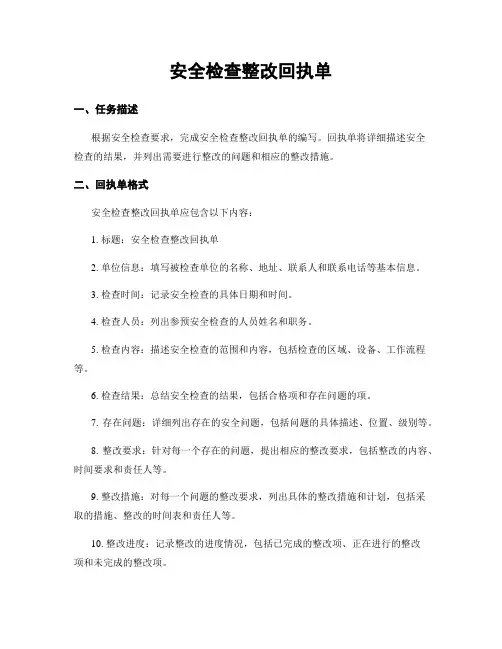 安全检查整改回执单

一、任务描述

根据安全检查要求，完成安全检查整改回执单的编写。回执单将详细描述安全检查的结果，并列出需要进行整改的问题和相应的整改措施。

二、回执单格式

安全检查整改回执单应包含以下内容：

1. 标题：安全检查整改回执单

2. 单位信息：填写被检查单位的名称、地址、联系人和联系电话等基本信息。

3. 检查时间：记录安全检查的具体日期和时间。

4. 检查人员：列出参预安全检查的人员姓名和职务。

5. 检查内容：描述安全检查的范围和内容，包括检查的区域、设备、工作流程等。

6. 检查结果：总结安全检查的结果，包括合格项和存在问题的项。

7. 存在问题：详细列出存在的安全问题，包括问题的具体描述、位置、级别等。

8. 整改要求：针对每一个存在的问题，提出相应的整改要求，包括整改的内容、时间要求和责任人等。

9. 整改措施：对每一个问题的整改要求，列出具体的整改措施和计划，包括采取的措施、整改的时间表和责任人等。

10. 整改进度：记录整改的进度情况，包括已完成的整改项、正在进行的整改项和未完成的整改项。